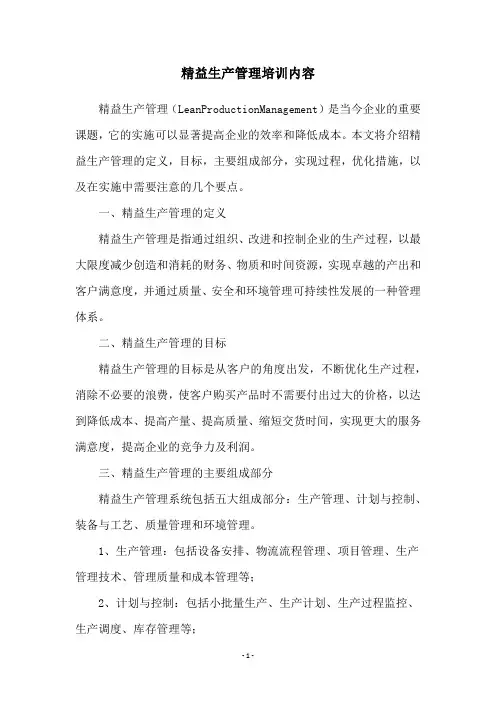 精益生产管理培训内容

精益生产管理（LeanProductionManagement）是当今企业的重要课题，它的实施可以显著提高企业的效率和降低成本。本文将介绍精益生产管理的定义，目标，主要组成部分，实现过程，优化措施，以及在实施中需要注意的几个要点。

一、精益生产管理的定义

精益生产管理是指通过组织、改进和控制企业的生产过程，以最大限度减少创造和消耗的财务、物质和时间资源，实现卓越的产出和客户满意度，并通过质量、安全和环境管理可持续性发展的一种管理体系。

二、精益生产管理的目标

精益生产管理的目标是从客户的角度出发，不断优化生产过程，消除不必要的浪费，使客户购买产品时不需要付出过大的价格，以达到降低成本、提高产量、提高质量、缩短交货时间，实现更大的服务满意度，提高企业的竞争力及利润。

三、精益生产管理的主要组成部分

精益生产管理系统包括五大组成部分：生产管理、计划与控制、装备与工艺、质量管理和环境管理。

1、生产管理：包括设备安排、物流流程管理、项目管理、生产管理技术、管理质量和成本管理等；

2、计划与控制：包括小批量生产、生产计划、生产过程监控、生产调度、库存管理等；

-1-